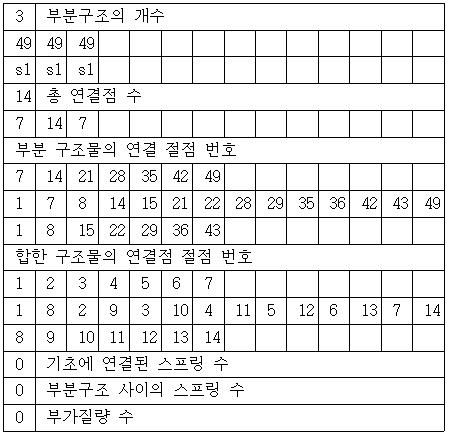 | 3 | 부분구조의 개수 | | | | | | | | | | | | |
|---|---|---|---|---|---|---|---|---|---|---|---|---|---|
| 49 | 49 | 49 | | | | | | | | | | | |
| s1 | s1 | s1 | | | | | | | | | | | |
| 14 | 총 연결점 수 | | | | | | | | | | | | |
| 7 | 14 | 7 | | | | | | | | | | | |
| 부분 구조물의 연결 절점 번호 | | | | | | | | | | | | | |
| 7 | 14 | 21 | 28 | 35 | 42 | 49 | | | | | | | |
| 1 | 7 | 8 | 14 | 15 | 21 | 22 | 28 | 29 | 35 | 36 | 42 | 43 | 49 |
| 1 | 8 | 15 | 22 | 29 | 36 | 43 | | | | | | | |
| 합한 구조물의 연결점 절점 번호 | | | | | | | | | | | | | |
| 1 | 2 | 3 | 4 | 5 | 6 | 7 | | | | | | | |
| 1 | 8 | 2 | 9 | 3 | 10 | 4 | 11 | 5 | 12 | 6 | 13 | 7 | 14 |
| 8 | 9 | 10 | 11 | 12 | 13 | 14 | | | | | | | |
| 0 | 기초에 연결된 스프링 수 | | | | | | | | | | | | |
| 0 | 부분구조 사이의 스프링 수 | | | | | | | | | | | | |
| 0 | 부가질량 수 | | | | | | | | | | | | |